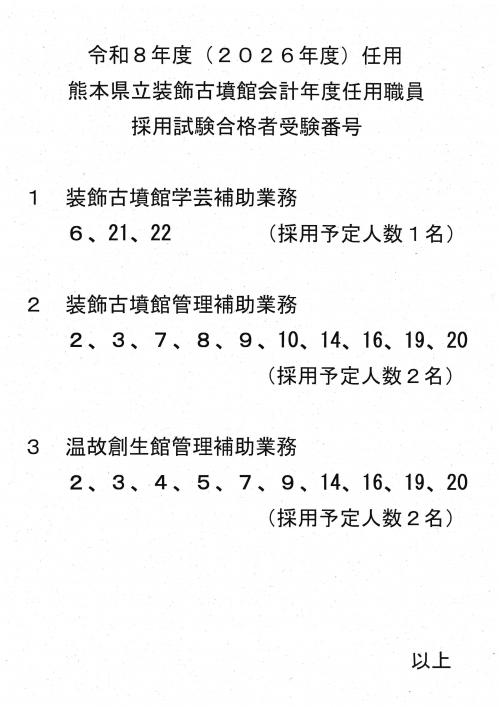 令和８年度（２０２６年度）任用
熊本県立装飾古墳館会計年度任用職員
採用試験合格者受験番号

１　装飾古墳館学芸補助業務
６、21、22　（採用予定人数１名）

２　装飾古墳館管理補助業務
２、３、７、８、９、10、14、16、19、20
（採用予定人数２名）

３　温故創生館管理補助業務
２、３、４、５、７、９、14、16、19、20
（採用予定人数２名）

以上